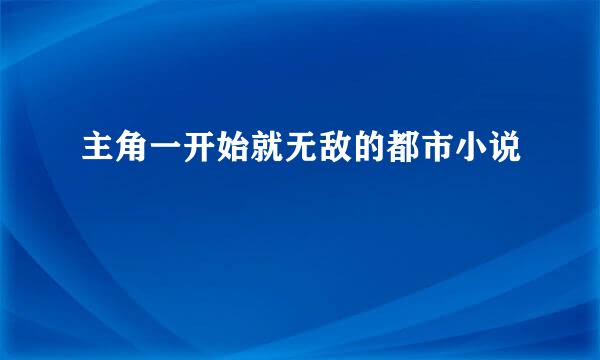 主角一开始就无敌的都市小说